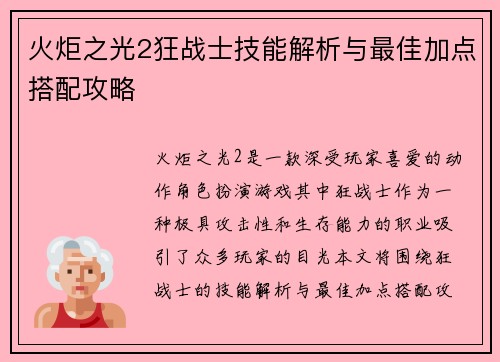 火炬之光2狂战士技能解析与最佳加点搭配攻略

火炬之光2是一款深受玩家喜爱的动作角色扮演游戏其中狂战士作为一种极具攻击性和生存能力的职业吸引了众多玩家的目光本文将围绕狂战士的技能解析与最佳加点搭配攻